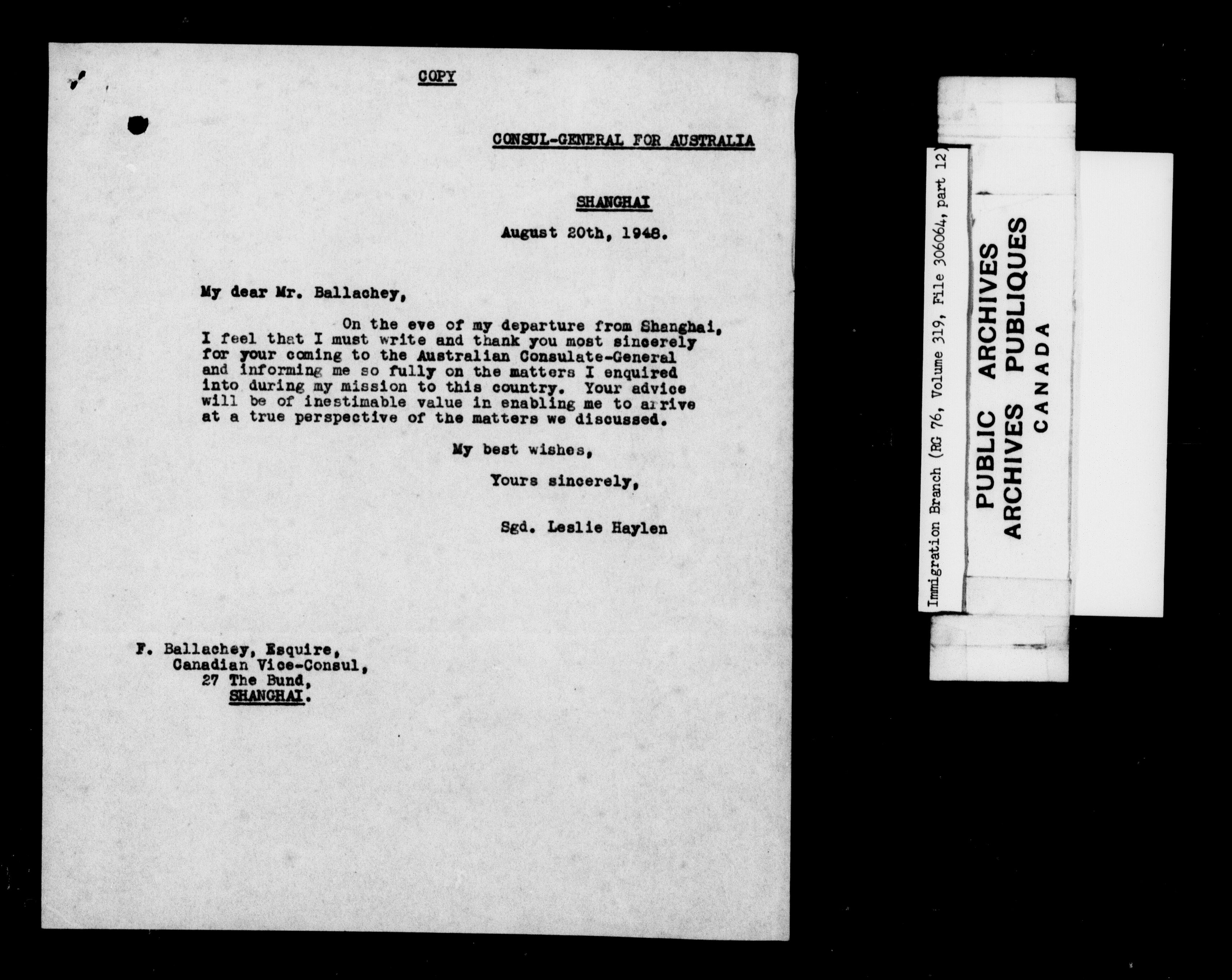 COPY

CONSUL-GENERAL FOR AUSTRALIA

SHANGHAI

August 20th, 1948.

My dear Mr. Ballachey,

On the eve of my departure from Shanghai, I feel that I must write and thank you most sincerely for your coming to the Australian Consulate-General and informing me so fully on the matters I enquired into during my mission to this country. Your advice will be of inestimable value in enabling me to arrive at a true perspective of the matters we discussed.

My best wishes,

Yours sincerely,

Sgd. Leslie Haylen

F. Ballachey, Esquire, Canadian Vice-Consul, 27 The Bund, SHANGHAI.

Immigration Branch (RG 76, Volume 319, File 306064, part 12)

PUBLIC ARCHIVES
ARCHIVES PUBLIQUES
CANADA